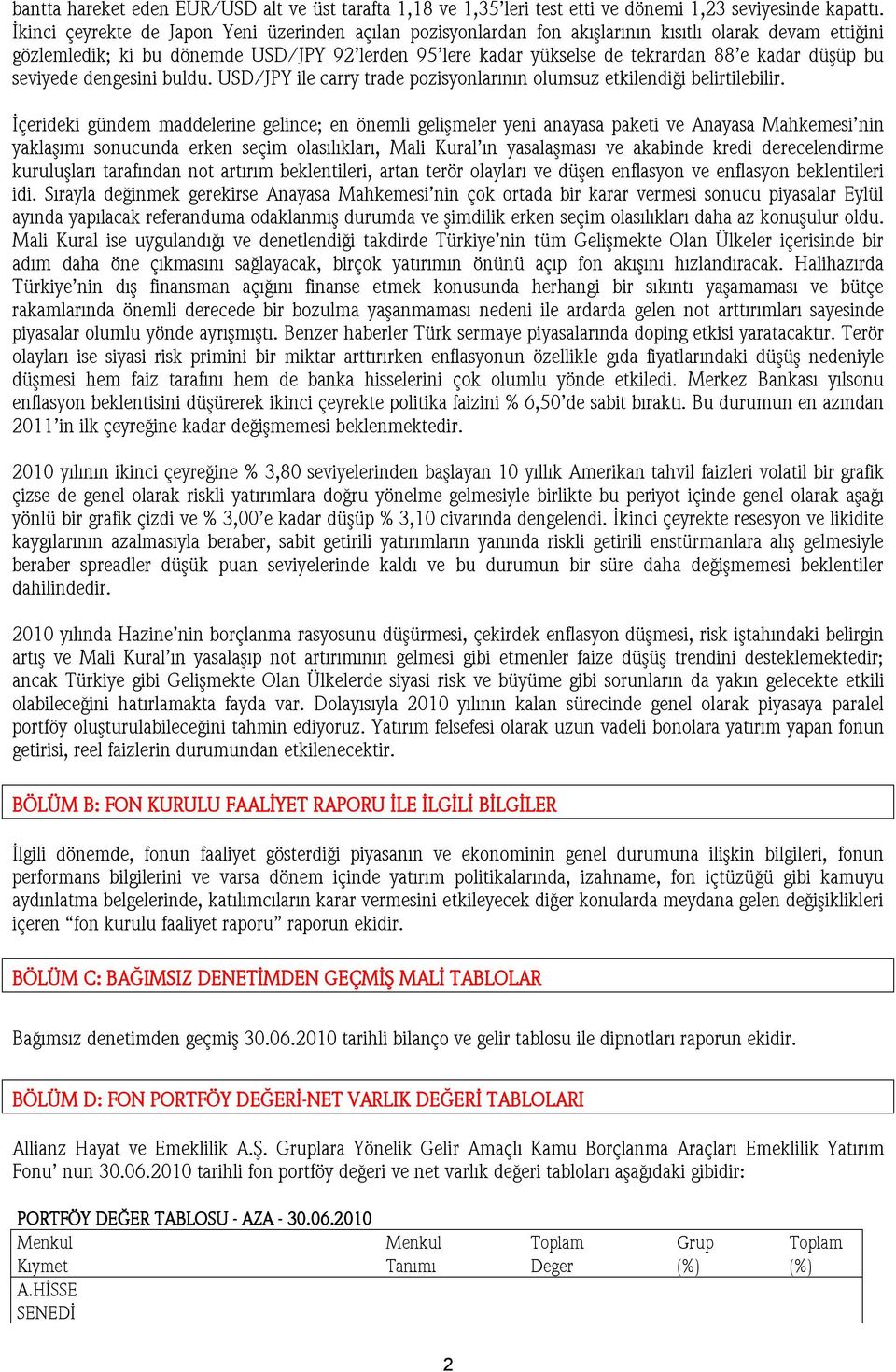 bantta hareket eden EUR/USD alt ve üst tarafta 1,18 ve 1,35'leri test etti ve dönemi 1,23 seviyesinde kapattı. İkinci çeyrekte de Japon Yeni üzerinden açılan pozisyonlardan fon akışlarının kısıtlı olarak devam ettiğini gözlemledik; ki bu dönemde USD/JPY 92'lerden 95'lere kadar yükselse de tekrardan 88'e kadar düşüp bu seviyede dengesini buldu. USD/JPY ile carry trade pozisyonlarının olumsuz etkilendiği belirtilebilir.

İçerideki gündem maddelerine gelince; en önemli gelişmeler yeni anayasa paketi ve Anayasa Mahkemesi'nin yaklaşımı sonucunda erken seçim olasılıkları, Mali Kural'ın yasalaşması ve akabinde kredi derecelendirme kuruluşları tarafından not artırım beklentileri, artan terör olayları ve düşen enflasyon ve enflasyon beklentileri idi. Sırayla değinmek gerekirse Anayasa Mahkemesi'nin çok ortada bir karar vermesi sonucu piyasalar Eylül ayında yapılacak referanduma odaklanmış durumda ve şimdilik erken seçim olasılıkları daha az konuşulur oldu. Mali Kural ise uygulandığı ve denetlendiği takdirde Türkiye'nin tüm Gelişmekte Olan Ülkeler içerisinde bir adım daha öne çıkmasını sağlayacak, birçok yatırımın önünü açıp fon akışını hızlandıracak. Halihazırda Türkiye'nin dış finansman açığını finanse etmek konusunda herhangi bir sıkıntı yaşamaması ve bütçe rakamlarında önemli derecede bir bozulma yaşanmaması nedeni ile ardarda gelen not arttırımları sayesinde piyasalar olumlu yönde ayrışmıştı. Benzer haberler Türk sermaye piyasalarında doping etkisi yaratacaktır. Terör olayları ise siyasi risk primini bir miktar arttırırken enflasyonun özellikle gıda fiyatlarındaki düşüş nedeniyle düşmesi hem faiz tarafını hem de banka hisselerini çok olumlu yönde etkiledi. Merkez Bankası yılsonu enflasyon beklentisini düşürerek ikinci çeyrekte politika faizini % 6,50'de sabit bıraktı. Bu durumun en azından 2011'in ilk çeyreğine kadar değişmemesi beklenmektedir.

2010 yılının ikinci çeyreğine % 3,80 seviyelerinden başlayan 10 yıllık Amerikan tahvil faizleri volatil bir grafik çizse de genel olarak riskli yatırımlara doğru yönelme gelmesiyle birlikte bu periyot içinde genel olarak aşağı yönlü bir grafik çizdi ve % 3,00'e kadar düşüp % 3,10 civarında dengelendi. İkinci çeyrekte resesyon ve likidite kaygılarının azalmasıyla beraber, sabit getirili yatırımların yanında riskli getirili enstürmanlara alış gelmesiyle beraber spreadler düşük puan seviyelerinde kaldı ve bu durumun bir süre daha değişmemesi beklentiler dahilindedir.

2010 yılında Hazine'nin borçlanma rasyosunu düşürmesi, çekirdek enflasyon düşmesi, risk iştahındaki belirgin artış ve Mali Kural'ın yasalaşıp not artırımının gelmesi gibi etmenler faize düşüş trendini desteklemektedir; ancak Türkiye gibi Gelişmekte Olan Ülkelerde siyasi risk ve büyüme gibi sorunların da yakın gelecekte etkili olabileceğini hatırlamakta fayda var. Dolayısıyla 2010 yılının kalan sürecinde genel olarak piyasaya paralel portföy oluşturulabileceğini tahmin ediyoruz. Yatırım felsefesi olarak uzun vadeli bonolara yatırım yapan fonun getirisi, reel faizlerin durumundan etkilenecektir.

BÖLÜM B: FON KURULU FAALİYET RAPORU İLE İLGİLİ BİLGİLER

İlgili dönemde, fonun faaliyet gösterdiği piyasanın ve ekonominin genel durumuna ilişkin bilgileri, fonun performans bilgilerini ve varsa dönem içinde yatırım politikalarında, izahname, fon içtüzüğü gibi kamuyu aydınlatma belgelerinde, katılımcıların karar vermesini etkileyecek diğer konularda meydana gelen değişiklikleri içeren "fon kurulu faaliyet raporu" raporun ekidir.

BÖLÜM C: BAĞIMSIZ DENETİMDEN GEÇMİŞ MALİ TABLOLAR

Bağımsız denetimden geçmiş 30.06.2010 tarihli bilanço ve gelir tablosu ile dipnotları raporun ekidir.

BÖLÜM D: FON PORTFÖY DEĞERİ-NET VARLIK DEĞERİ TABLOLARI

Allianz Hayat ve Emeklilik A.Ş. Gruplara Yönelik Gelir Amaçlı Kamu Borçlanma Araçları Emeklilik Yatırım Fonu' nun 30.06.2010 tarihli fon portföy değeri ve net varlık değeri tabloları aşağıdaki gibidir:

PORTFÖY DEĞER TABLOSU - AZA - 30.06.2010

| Menkul Kıymet | Menkul Tanımı | Toplam Deger | Grup (%) | Toplam (%) |
|---|---|---|---|---|
| A.HİSSE SENEDİ | | | | |

2